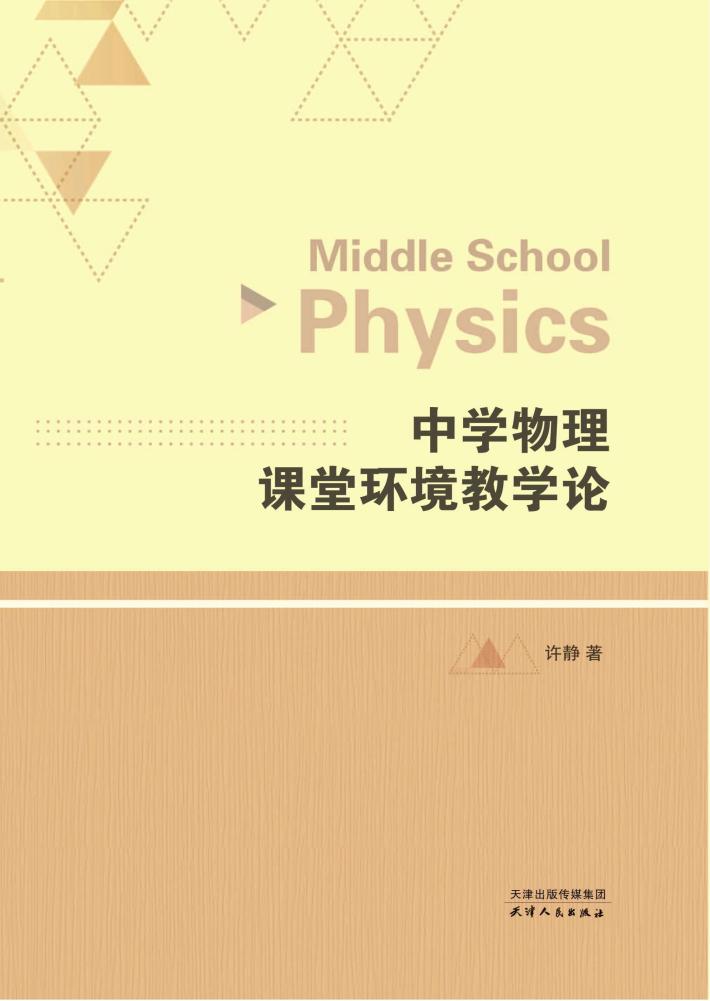 Middle School
Physics

中学物理
课堂环境教学论

许静 著

天津出版传媒集团
天津人民出版社